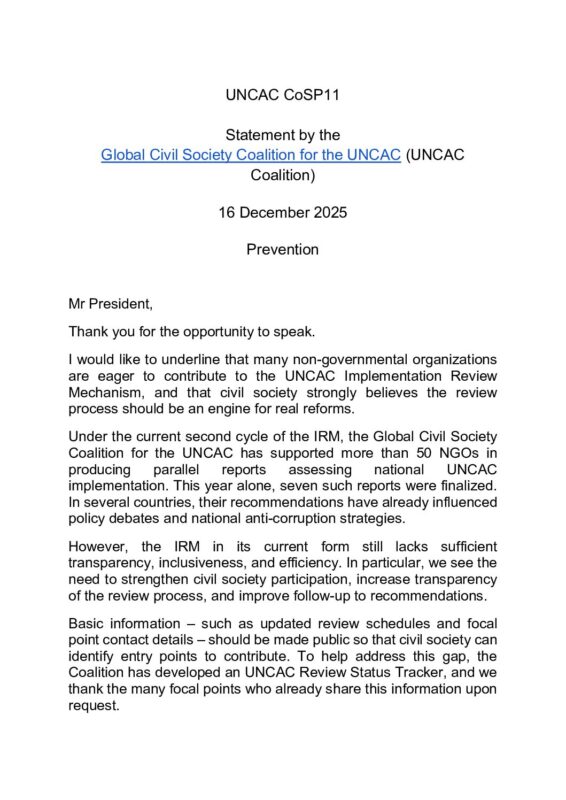 UNCAC CoSP11

Statement by the Global Civil Society Coalition for the UNCAC (UNCAC Coalition)

16 December 2025

Prevention

Mr President,

Thank you for the opportunity to speak.

I would like to underline that many non-governmental organizations are eager to contribute to the UNCAC Implementation Review Mechanism, and that civil society strongly believes the review process should be an engine for real reforms.

Under the current second cycle of the IRM, the Global Civil Society Coalition for the UNCAC has supported more than 50 NGOs in producing parallel reports assessing national UNCAC implementation. This year alone, seven such reports were finalized. In several countries, their recommendations have already influenced policy debates and national anti-corruption strategies.

However, the IRM in its current form still lacks sufficient transparency, inclusiveness, and efficiency. In particular, we see the need to strengthen civil society participation, increase transparency of the review process, and improve follow-up to recommendations.

Basic information – such as updated review schedules and focal point contact details – should be made public so that civil society can identify entry points to contribute. To help address this gap, the Coalition has developed an UNCAC Review Status Tracker, and we thank the many focal points who already share this information upon request.